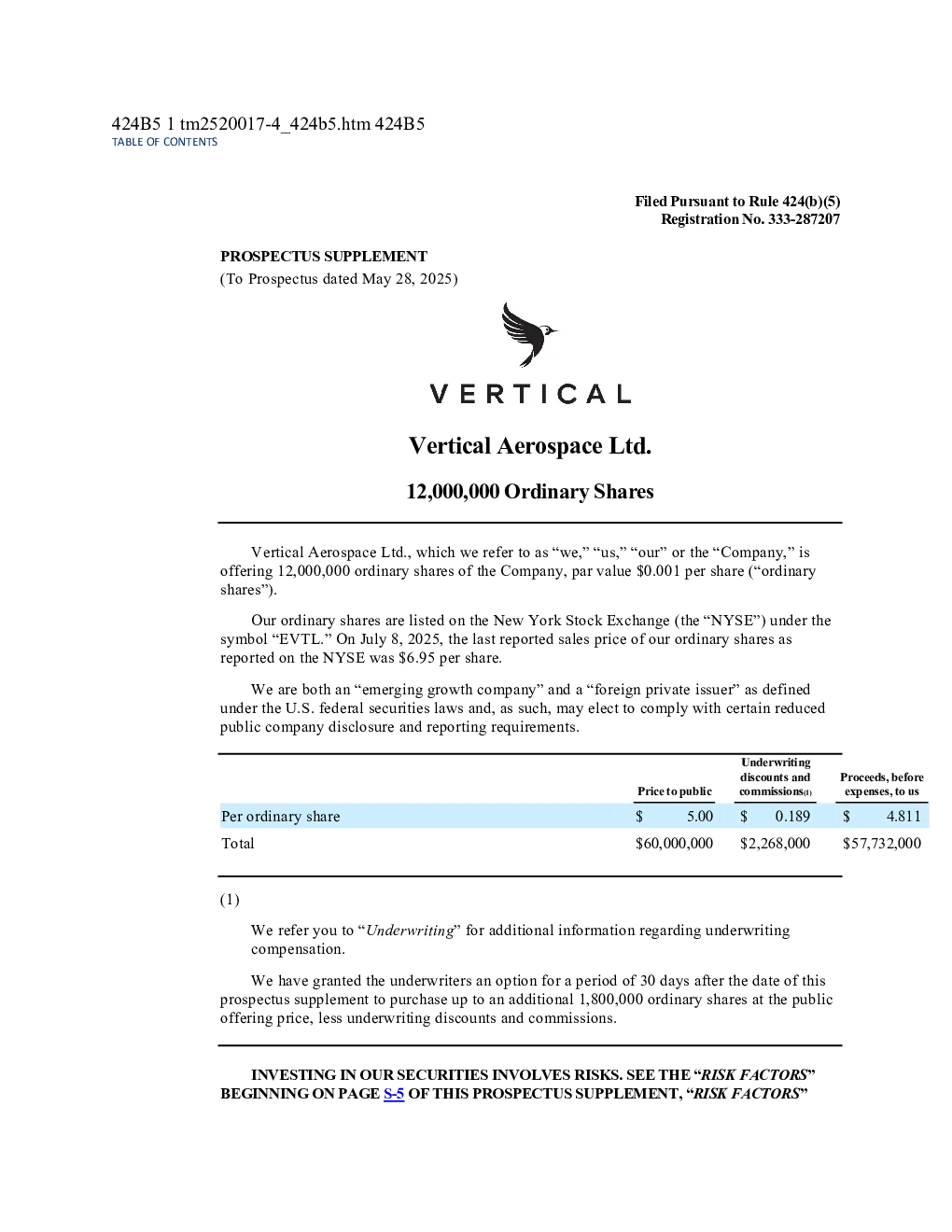 424B5 1 tm2520017-4_424b5.htm 424B5
TABLE OF CONTENTS

Filed Pursuant to Rule 424(b)(5)
Registration No. 333-287207

PROSPECTUS SUPPLEMENT
(To Prospectus dated May 28, 2025)

VERTICAL

Vertical Aerospace Ltd.

12,000,000 Ordinary Shares

Vertical Aerospace Ltd., which we refer to as “we,” “us,” “our” or the “Company,” is offering 12,000,000 ordinary shares of the Company, par value $0.001 per share (“ordinary shares”).

Our ordinary shares are listed on the New York Stock Exchange (the “NYSE”) under the symbol “EVTL.” On July 8, 2025, the last reported sales price of our ordinary shares as reported on the NYSE was $6.95 per share.

We are both an “emerging growth company” and a “foreign private issuer” as defined under the U.S. federal securities laws and, as such, may elect to comply with certain reduced public company disclosure and reporting requirements.

| | Price to public | Underwriting discounts and commissions(1) | Proceeds, before expenses, to us |
|---|---|---|---|
| Per ordinary share | $ 5.00 | $ 0.189 | $ 4.811 |
| Total | $60,000,000 | $2,268,000 | $57,732,000 |

(1)

We refer you to “Underwriting” for additional information regarding underwriting compensation.

We have granted the underwriters an option for a period of 30 days after the date of this prospectus supplement to purchase up to an additional 1,800,000 ordinary shares at the public offering price, less underwriting discounts and commissions.

INVESTING IN OUR SECURITIES INVOLVES RISKS. SEE THE “RISK FACTORS” BEGINNING ON PAGE S-5 OF THIS PROSPECTUS SUPPLEMENT, “RISK FACTORS”